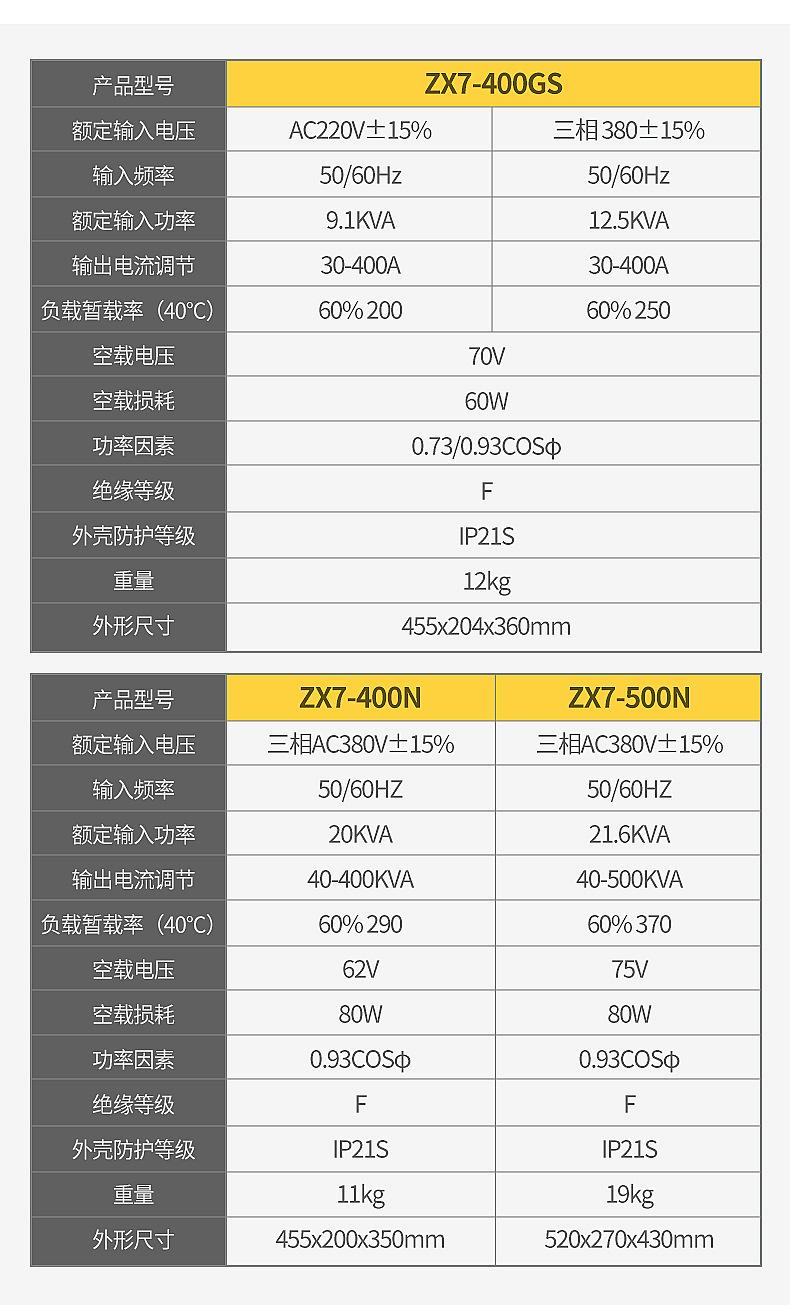 | 产品型号 | ZX7-400GS | |
|---|---|---|
| 额定输入电压 | AC220V±15% | 三相380±15% |
| 输入频率 | 50/60Hz | 50/60Hz |
| 额定输入功率 | 9.1KVA | 12.5KVA |
| 输出电流调节 | 30-400A | 30-400A |
| 负载暂载率（40°C） | 60% 200 | 60% 250 |
| 空载电压 | 70V | |
| 空载损耗 | 60W | |
| 功率因素 | 0.73/0.93COSφ | |
| 绝缘等级 | F | |
| 外壳防护等级 | IP21S | |
| 重量 | 12kg | |
| 外形尺寸 | 455x204x360mm | |

| 产品型号 | ZX7-400N | ZX7-500N |
|---|---|---|
| 额定输入电压 | 三相AC380V±15% | 三相AC380V±15% |
| 输入频率 | 50/60HZ | 50/60HZ |
| 额定输入功率 | 20KVA | 21.6KVA |
| 输出电流调节 | 40-400KVA | 40-500KVA |
| 负载暂载率（40°C） | 60% 290 | 60% 370 |
| 空载电压 | 62V | 75V |
| 空载损耗 | 80W | 80W |
| 功率因素 | 0.93COSφ | 0.93COSφ |
| 绝缘等级 | F | F |
| 外壳防护等级 | IP21S | IP21S |
| 重量 | 11kg | 19kg |
| 外形尺寸 | 455x200x350mm | 520x270x430mm |